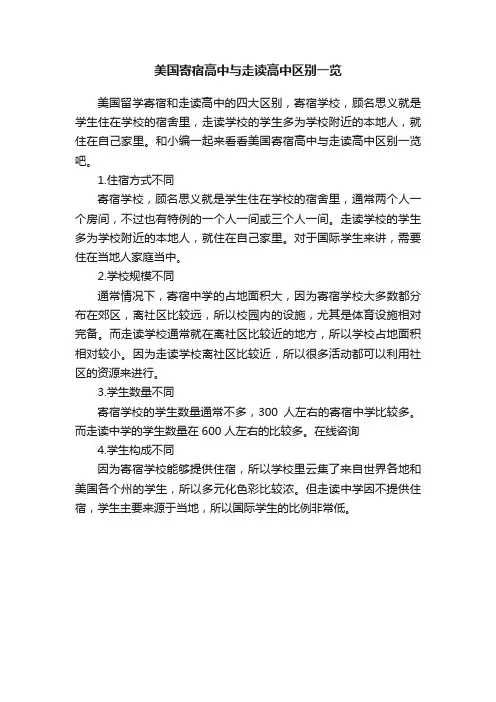 美国寄宿高中与走读高中区别一览

美国留学寄宿和走读高中的四大区别，寄宿学校，顾名思义就是学生住在学校的宿舍里，走读学校的学生多为学校附近的本地人，就住在自己家里。和小编一起来看看美国寄宿高中与走读高中区别一览吧。

1.住宿方式不同

寄宿学校，顾名思义就是学生住在学校的宿舍里，通常两个人一个房间，不过也有特例的一个人一间或三个人一间。走读学校的学生多为学校附近的本地人，就住在自己家里。对于国际学生来讲，需要住在当地人家庭当中。

2.学校规模不同

通常情况下，寄宿中学的占地面积大，因为寄宿学校大多数都分布在郊区，离社区比较远，所以校园内的设施，尤其是体育设施相对完备。而走读学校通常就在离社区比较近的地方，所以学校占地面积相对较小。因为走读学校离社区比较近，所以很多活动都可以利用社区的资源来进行。

3.学生数量不同

寄宿学校的学生数量通常不多，300 人左右的寄宿中学比较多。而走读中学的学生数量在 600 人左右的比较多。在线咨询

4.学生构成不同

因为寄宿学校能够提供住宿，所以学校里云集了来自世界各地和美国各个州的学生，所以多元化色彩比较浓。但走读中学因不提供住宿，学生主要来源于当地，所以国际学生的比例非常低。